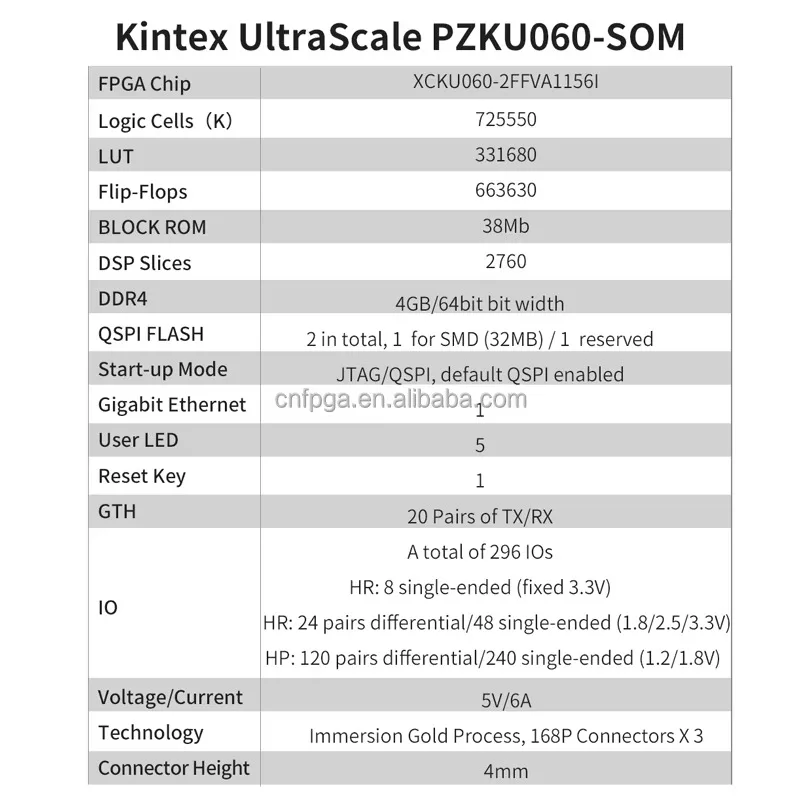 Kintex UltraScale PZKU060-SOM

| | |
|---|---|
| FPGA Chip | XCKU060-2FFVA1156I |
| Logic Cells（K） | 725550 |
| LUT | 331680 |
| Flip-Flops | 663630 |
| BLOCK ROM | 38Mb |
| DSP Slices | 2760 |
| DDR4 | 4GB/64bit bit width |
| QSPI FLASH | 2 in total, 1 for SMD (32MB) / 1 reserved |
| Start-up Mode | JTAG/QSPI, default QSPI enabled |
| Gigabit Ethernet | 1 |
| User LED | 5 |
| Reset Key | 1 |
| GTH | 20 Pairs of TX/RX |
| IO | A total of 296 IOs HR: 8 single-ended (fixed 3.3V) HR: 24 pairs differential/48 single-ended (1.8/2.5/3.3V) HP: 120 pairs differential/240 single-ended (1.2/1.8V) |
| Voltage/Current | 5V/6A |
| Technology | Immersion Gold Process, 168P Connectors X 3 |
| Connector Height | 4mm |

cnfpga.en.alibaba.com